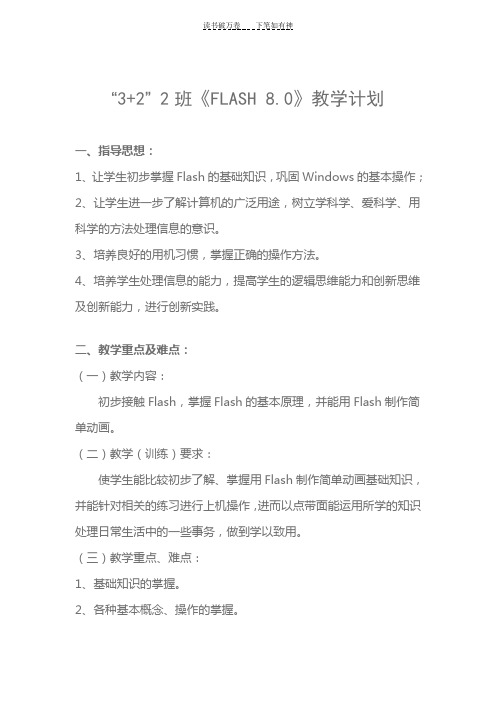 读书破万卷　　下笔如有神

“3+2”2 班《FLASH 8.0》教学计划

一、指导思想：

1、让学生初步掌握 Flash 的基础知识，巩固 Windows 的基本操作；

2、让学生进一步了解计算机的广泛用途，树立学科学、爱科学、用科学的方法处理信息的意识。

3、培养良好的用机习惯，掌握正确的操作方法。

4、培养学生处理信息的能力，提高学生的逻辑思维能力和创新思维及创新能力，进行创新实践。

二、教学重点及难点：

（一）教学内容：

初步接触 Flash，掌握 Flash 的基本原理，并能用 Flash 制作简单动画。

（二）教学（训练）要求：

使学生能比较初步了解、掌握用 Flash 制作简单动画基础知识，并能针对相关的练习进行上机操作，进而以点带面能运用所学的知识处理日常生活中的一些事务，做到学以致用。

（三）教学重点、难点：

1、基础知识的掌握。

2、各种基本概念、操作的掌握。